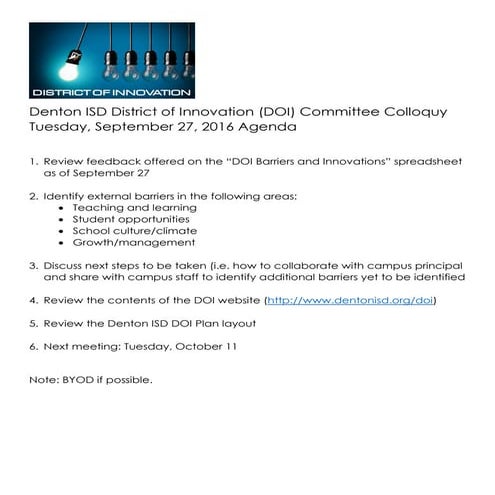 DISTRICT OF INNOVATION

Denton ISD District of Innovation (DOI) Committee Colloquy
Tuesday, September 27, 2016 Agenda

1. Review feedback offered on the "DOI Barriers and Innovations" spreadsheet as of September 27

2. Identify external barriers in the following areas:
• Teaching and learning
• Student opportunities
• School culture/climate
• Growth/management

3. Discuss next steps to be taken (i.e. how to collaborate with campus principal and share with campus staff to identify additional barriers yet to be identified

4. Review the contents of the DOI website (http://www.dentonisd.org/doi)

5. Review the Denton ISD DOI Plan layout

6. Next meeting: Tuesday, October 11

Note: BYOD if possible.